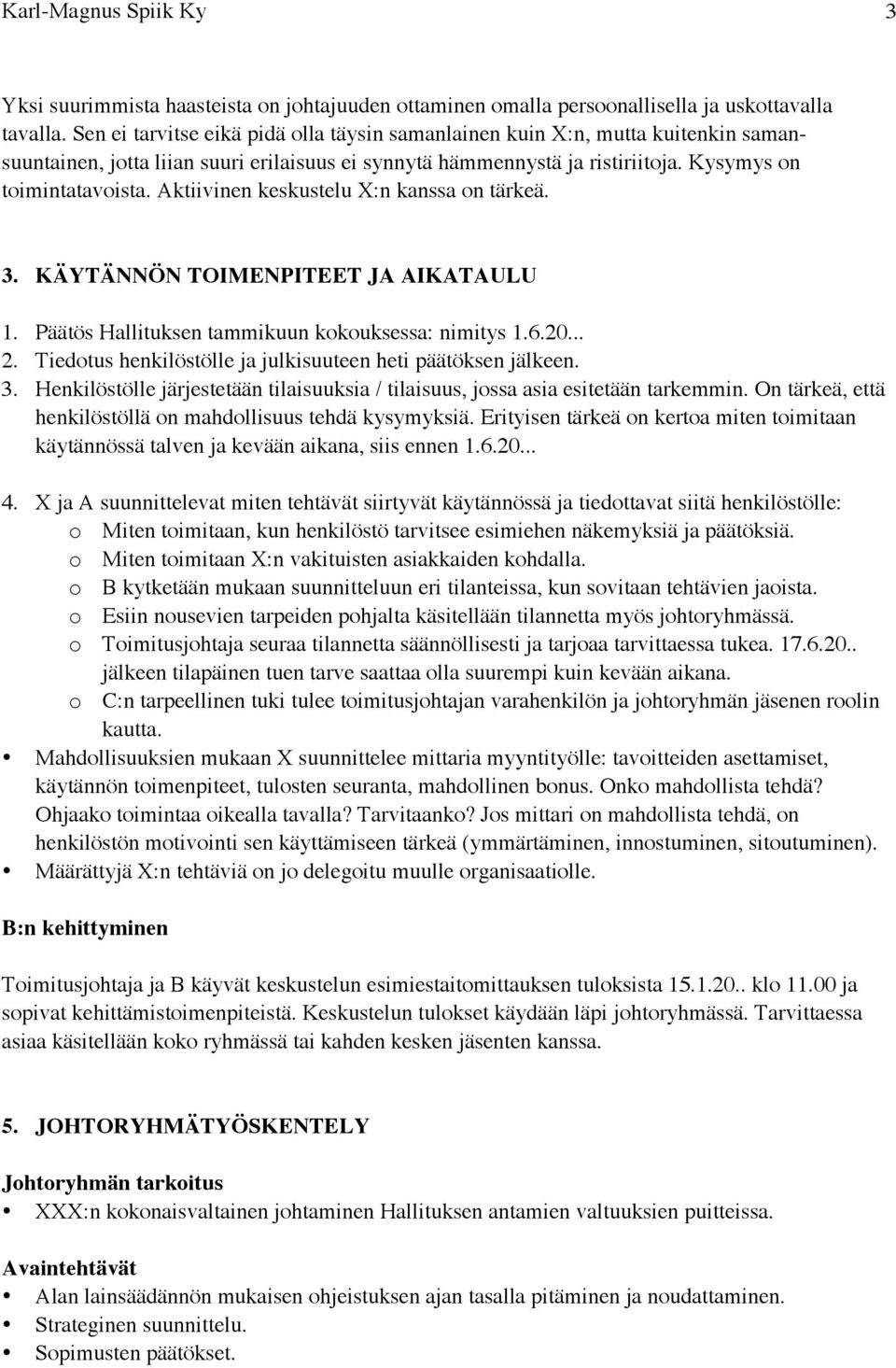 Karl-Magnus Spiik Ky 3

Yksi suurimmista haasteista on johtajuuden ottaminen omalla persoonallisella ja uskottavalla tavalla. Sen ei tarvitse eikä pidä olla täysin samanlainen kuin X:n, mutta kuitenkin samansuuntainen, jotta liian suuri erilaisuus ei synnytä hämmennystä ja ristiriitoja. Kysymys on toimintatavoista. Aktiivinen keskustelu X:n kanssa on tärkeä.

3. KÄYTÄNNÖN TOIMENPITEET JA AIKATAULU

1. Päätös Hallituksen tammikuun kokouksessa: nimitys 1.6.20...
2. Tiedotus henkilöstölle ja julkisuuteen heti päätöksen jälkeen.
3. Henkilöstölle järjestetään tilaisuuksia / tilaisuus, jossa asia esitetään tarkemmin. On tärkeä, että henkilöstöllä on mahdollisuus tehdä kysymyksiä. Erityisen tärkeä on kertoa miten toimitaan käytännössä talven ja kevään aikana, siis ennen 1.6.20...

4. X ja A suunnittelevat miten tehtävät siirtyvät käytännössä ja tiedottavat siitä henkilöstölle:
o Miten toimitaan, kun henkilöstö tarvitsee esimiehen näkemyksiä ja päätöksiä.
o Miten toimitaan X:n vakituisten asiakkaiden kohdalla.
o B kytketään mukaan suunnitteluun eri tilanteissa, kun sovitaan tehtävien jaoista.
o Esiin nousevien tarpeiden pohjalta käsitellään tilannetta myös johtoryhmässä.
o Toimitusjohtaja seuraa tilannetta säännöllisesti ja tarjoaa tarvittaessa tukea. 17.6.20.. jälkeen tilapäinen tuen tarve saattaa olla suurempi kuin kevään aikana.
o C:n tarpeellinen tuki tulee toimitusjohtajan varahenkilön ja johtoryhmän jäsenen roolin kautta.
• Mahdollisuuksien mukaan X suunnittelee mittaria myyntityölle: tavoitteiden asettamiset, käytännön toimenpiteet, tulosten seuranta, mahdollinen bonus. Onko mahdollista tehdä? Ohjaako toimintaa oikealla tavalla? Tarvitaanko? Jos mittari on mahdollista tehdä, on henkilöstön motivointi sen käyttämiseen tärkeä (ymmärtäminen, innostuminen, sitoutuminen).
• Määrättyjä X:n tehtäviä on jo delegoitu muulle organisaatiolle.

B:n kehittyminen

Toimitusjohtaja ja B käyvät keskustelun esimiestaitomittauksen tuloksista 15.1.20.. klo 11.00 ja sopivat kehittämistoimenpiteistä. Keskustelun tulokset käydään läpi johtoryhmässä. Tarvittaessa asiaa käsitellään koko ryhmässä tai kahden kesken jäsenten kanssa.

5. JOHTORYHMÄTYÖSKENTELY

Johtoryhmän tarkoitus
• XXX:n kokonaisvaltainen johtaminen Hallituksen antamien valtuuksien puitteissa.

Avaintehtävät
• Alan lainsäädännön mukaisen ohjeistuksen ajan tasalla pitäminen ja noudattaminen.
• Strateginen suunnittelu.
• Sopimusten päätökset.